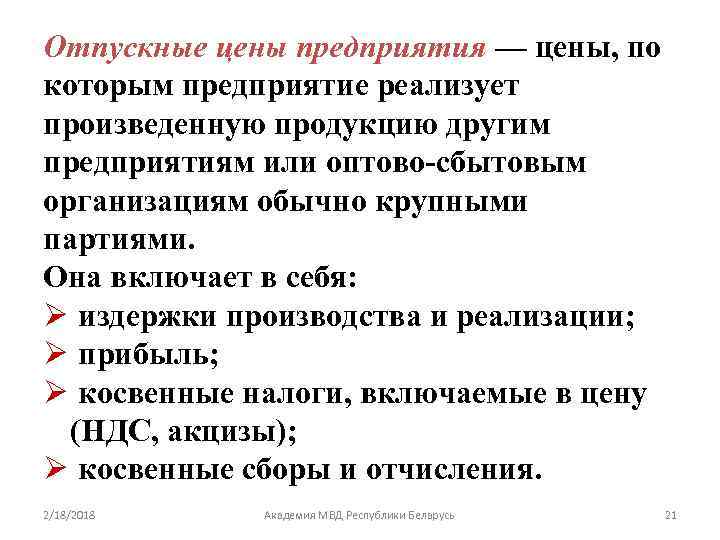 Отпускные цены предприятия — цены, по которым предприятие реализует произведенную продукцию другим предприятиям или оптово-сбытовым организациям обычно крупными партиями.
Она включает в себя:
➢ издержки производства и реализации;
➢ прибыль;
➢ косвенные налоги, включаемые в цену (НДС, акцизы);
➢ косвенные сборы и отчисления.

2/18/2018 Академия МВД Республики Беларусь 21